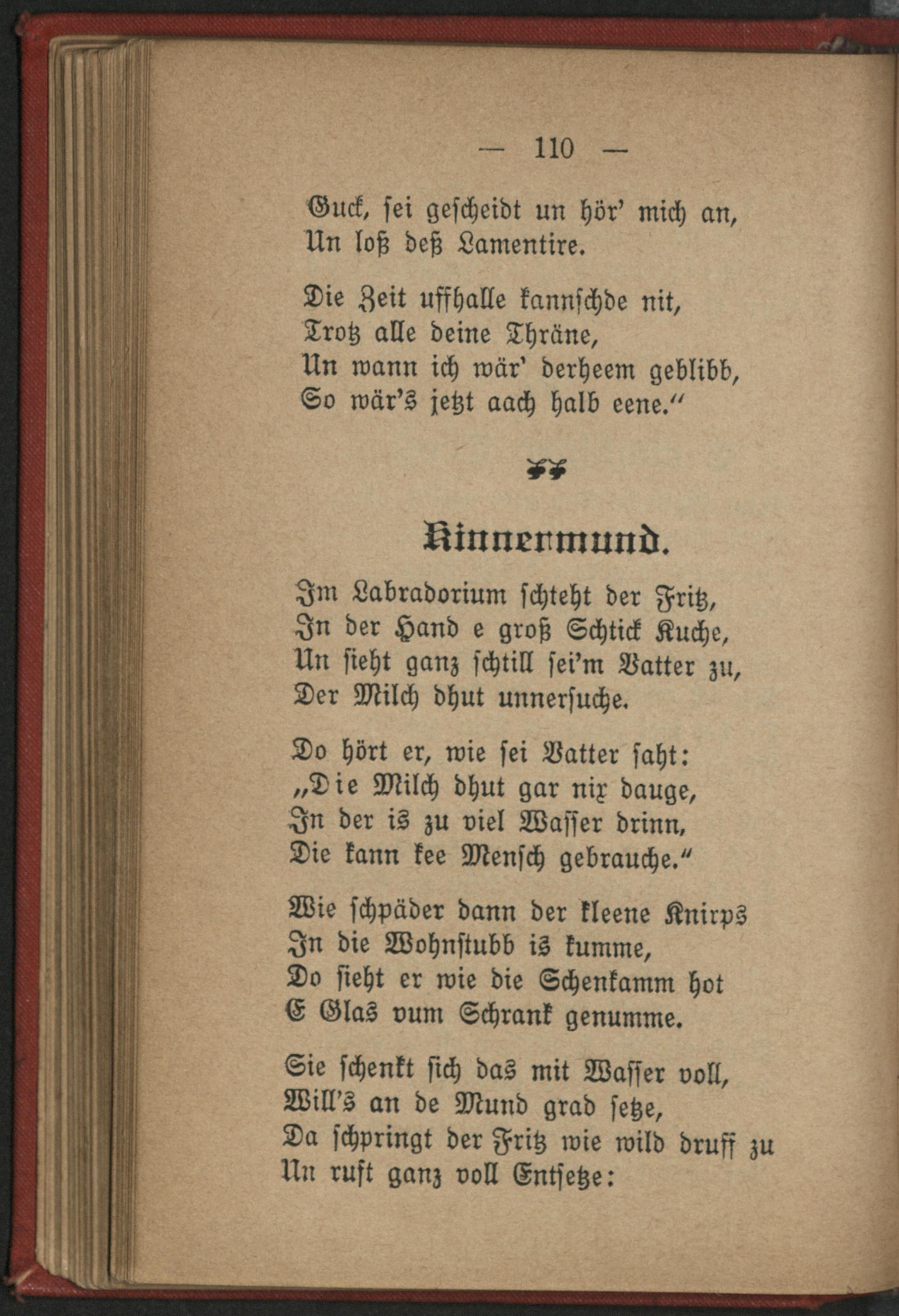 — 110 —

Guck, sei gescheidt un hör' mich an,
Un loß deß Lamentire.

Die Zeit uffhalle kannschde nit,
Trotz alle deine Thräne,
Un wann ich wär' derheem geblibb,
So wär's jetzt aach halb eene."

Kinnermund.

Im Labradorium schteht der Fritz,
In der Hand e groß Schtick Kuche,
Un sieht ganz schtill sei'm Vatter zu,
Der Milch dhut unnersuche.

Do hört er, wie sei Vatter saht:
„Die Milch dhut gar nix dauge,
In der is zu viel Wasser drinn,
Die kann kee Mensch gebrauche."

Wie schpäder dann der kleene Knirps
In die Wohnstubb is kumme,
Do sieht er wie die Schenkamm hot
E Glas vum Schrank genumme.

Sie schenkt sich das mit Wasser voll,
Will's an de Mund grad setze,
Da schpringt der Fritz wie wild druff zu
Un ruft ganz voll Entsetze: